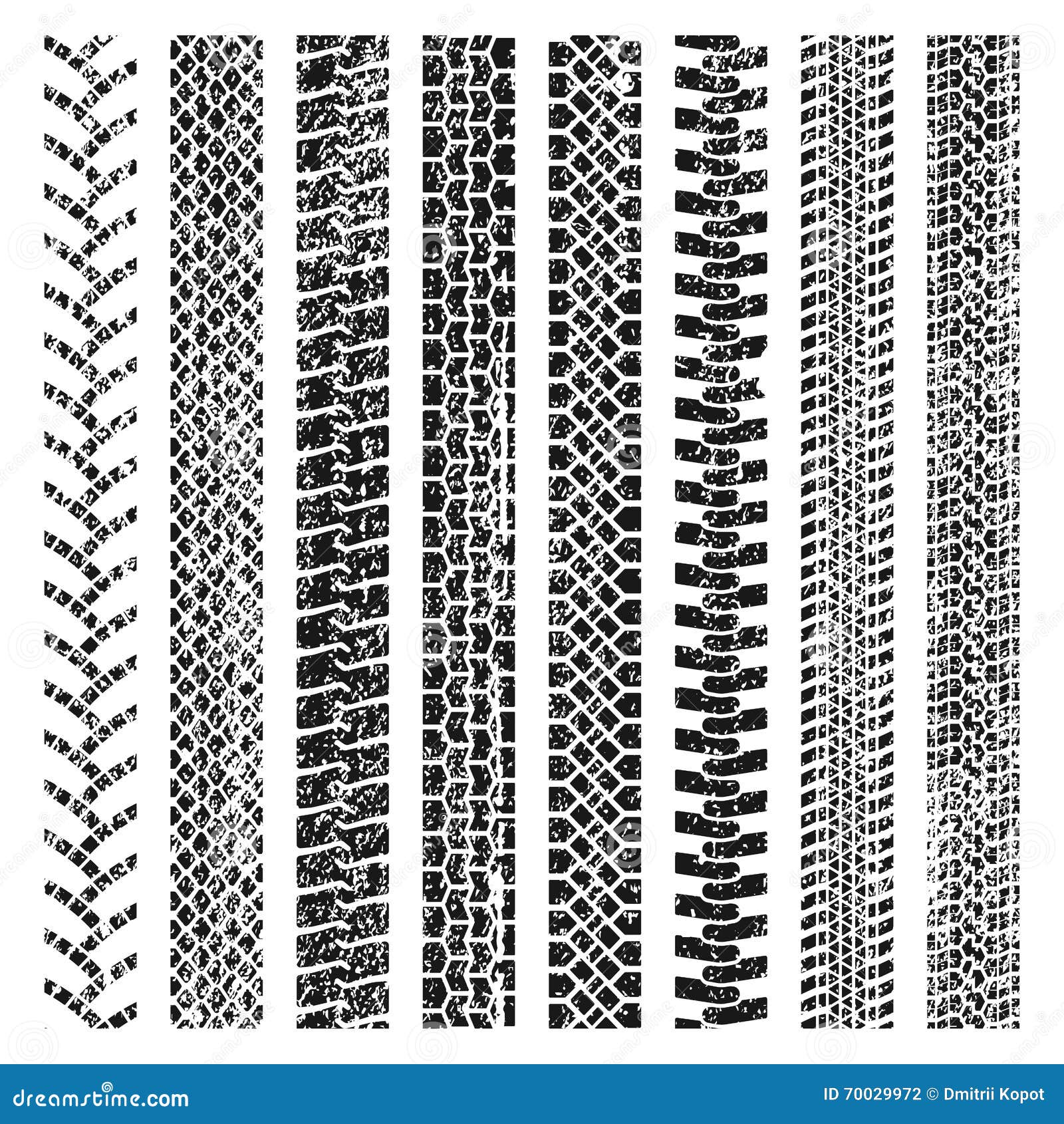 dreamstime.com

ID 70029972 © Dmitrii Kopot